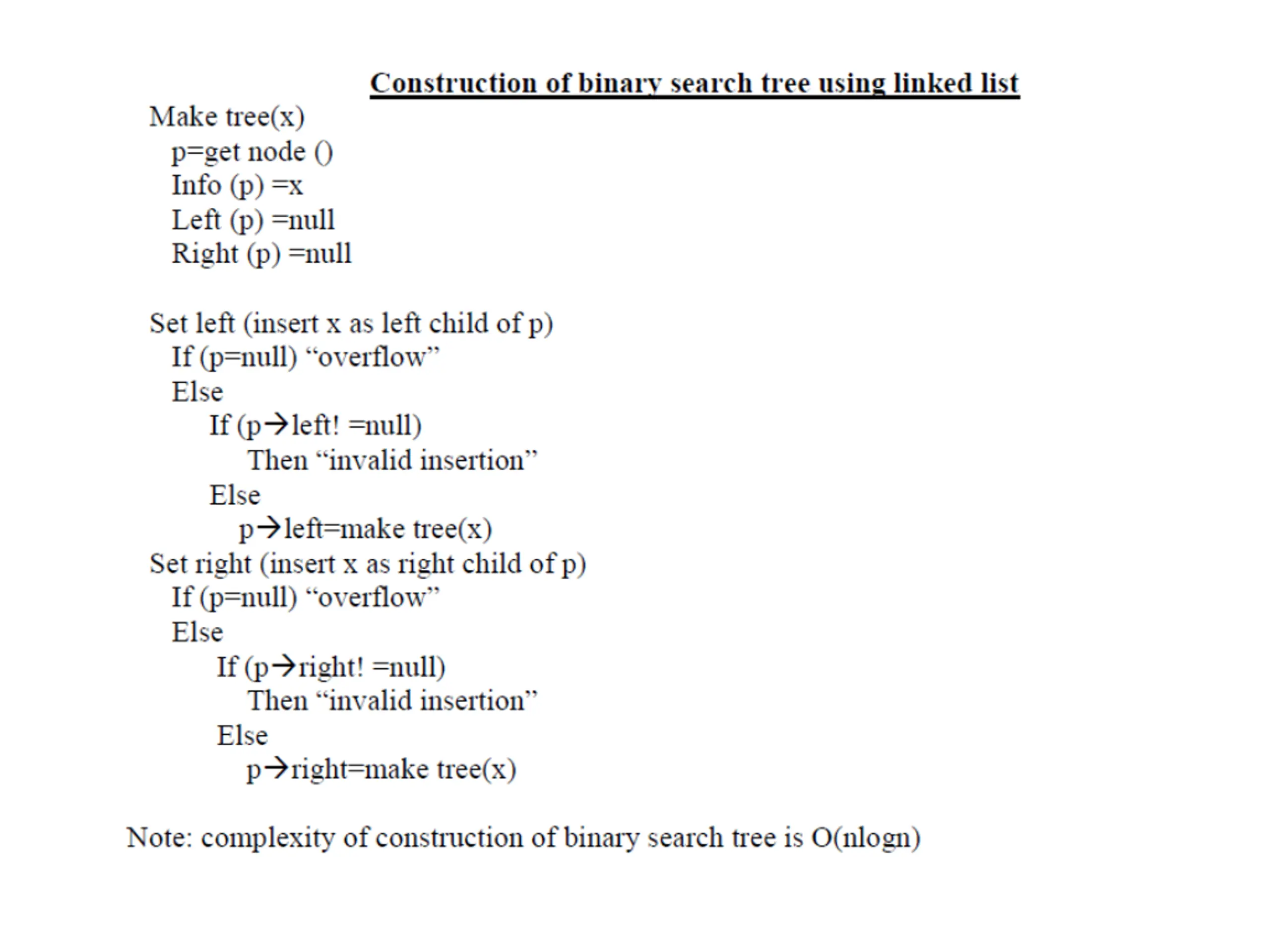 Construction of binary search tree using linked list

Make tree(x)
p=get node ()
Info (p) =x
Left (p) =null
Right (p) =null

Set left (insert x as left child of p)
If (p=null) “overflow”
Else
If (p→left! =null)
Then “invalid insertion”
Else
p→left=make tree(x)
Set right (insert x as right child of p)
If (p=null) “overflow”
Else
If (p→right! =null)
Then “invalid insertion”
Else
p→right=make tree(x)

Note: complexity of construction of binary search tree is O(nlogn)